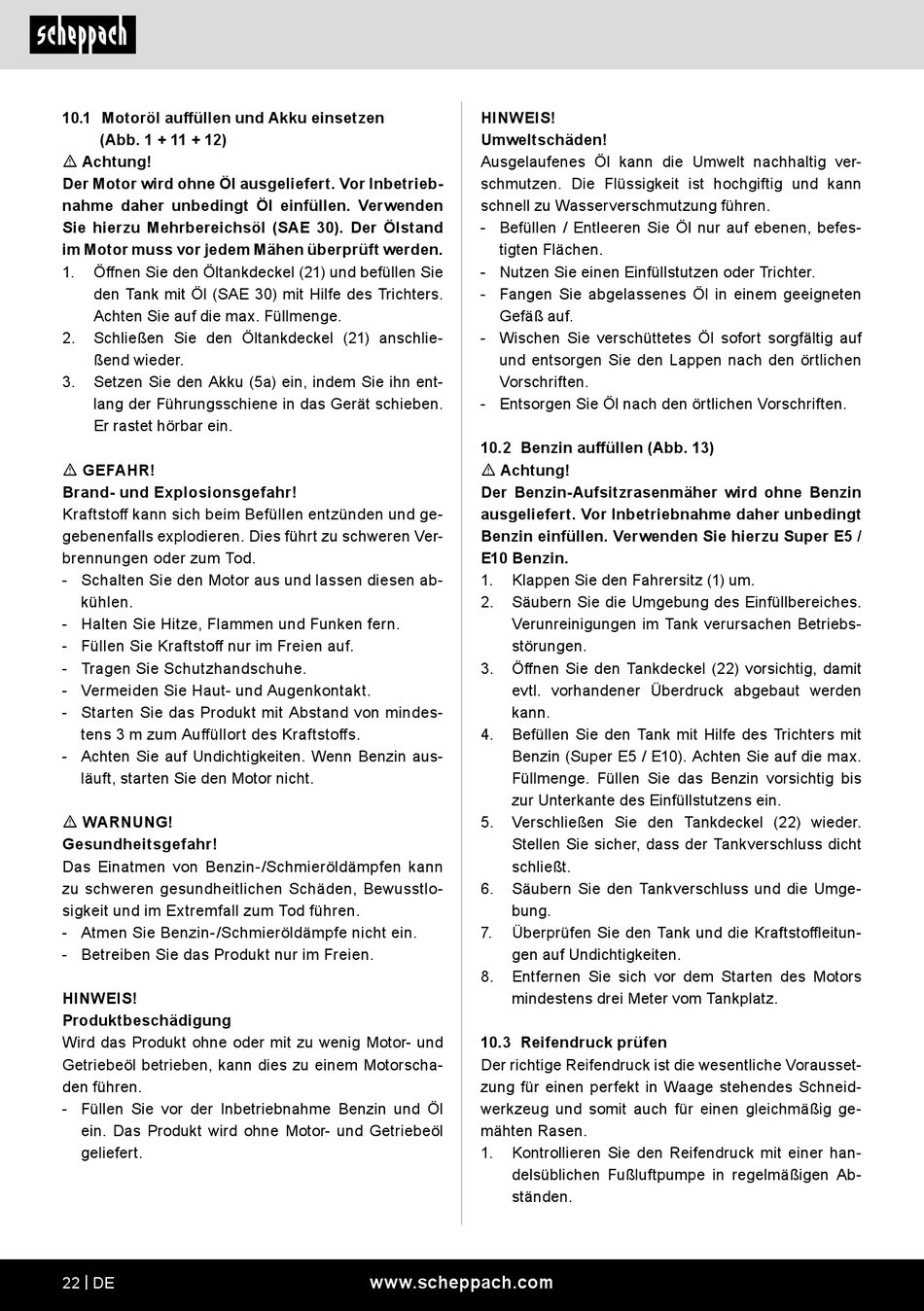 scheppach

10.1 Motoröl auffüllen und Akku einsetzen (Abb. 1 + 11 + 12)

⚠ Achtung!
Der Motor wird ohne Öl ausgeliefert. Vor Inbetriebnahme daher unbedingt Öl einfüllen. Verwenden Sie hierzu Mehrbereichsöl (SAE 30). Der Ölstand im Motor muss vor jedem Mähen überprüft werden.

1. Öffnen Sie den Öltankdeckel (21) und befüllen Sie den Tank mit Öl (SAE 30) mit Hilfe des Trichters. Achten Sie auf die max. Füllmenge.
2. Schließen Sie den Öltankdeckel (21) anschließend wieder.
3. Setzen Sie den Akku (5a) ein, indem Sie ihn entlang der Führungsschiene in das Gerät schieben. Er rastet hörbar ein.

⚠ GEFAHR!
Brand- und Explosionsgefahr!
Kraftstoff kann sich beim Befüllen entzünden und gegebenenfalls explodieren. Dies führt zu schweren Verbrennungen oder zum Tod.
- Schalten Sie den Motor aus und lassen diesen abkühlen.
- Halten Sie Hitze, Flammen und Funken fern.
- Füllen Sie Kraftstoff nur im Freien auf.
- Tragen Sie Schutzhandschuhe.
- Vermeiden Sie Haut- und Augenkontakt.
- Starten Sie das Produkt mit Abstand von mindestens 3 m zum Auffüllort des Kraftstoffs.
- Achten Sie auf Undichtigkeiten. Wenn Benzin ausläuft, starten Sie den Motor nicht.

⚠ WARNUNG!
Gesundheitsgefahr!
Das Einatmen von Benzin-/Schmieröldämpfen kann zu schweren gesundheitlichen Schäden, Bewusstlosigkeit und im Extremfall zum Tod führen.
- Atmen Sie Benzin-/Schmieröldämpfe nicht ein.
- Betreiben Sie das Produkt nur im Freien.

HINWEIS!
Produktbeschädigung
Wird das Produkt ohne oder mit zu wenig Motor- und Getriebeöl betrieben, kann dies zu einem Motorschaden führen.
- Füllen Sie vor der Inbetriebnahme Benzin und Öl ein. Das Produkt wird ohne Motor- und Getriebeöl geliefert.

HINWEIS!
Umweltschäden!
Ausgelaufenes Öl kann die Umwelt nachhaltig verschmutzen. Die Flüssigkeit ist hochgiftig und kann schnell zu Wasserverschmutzung führen.
- Befüllen / Entleeren Sie Öl nur auf ebenen, befestigten Flächen.
- Nutzen Sie einen Einfüllstutzen oder Trichter.
- Fangen Sie abgelassenes Öl in einem geeigneten Gefäß auf.
- Wischen Sie verschüttetes Öl sofort sorgfältig auf und entsorgen Sie den Lappen nach den örtlichen Vorschriften.
- Entsorgen Sie Öl nach den örtlichen Vorschriften.

10.2 Benzin auffüllen (Abb. 13)
⚠ Achtung!
Der Benzin-Aufsitzrasenmäher wird ohne Benzin ausgeliefert. Vor Inbetriebnahme daher unbedingt Benzin einfüllen. Verwenden Sie hierzu Super E5 / E10 Benzin.
1. Klappen Sie den Fahrersitz (1) um.
2. Säubern Sie die Umgebung des Einfüllbereiches. Verunreinigungen im Tank verursachen Betriebsstörungen.
3. Öffnen Sie den Tankdeckel (22) vorsichtig, damit evtl. vorhandener Überdruck abgebaut werden kann.
4. Befüllen Sie den Tank mit Hilfe des Trichters mit Benzin (Super E5 / E10). Achten Sie auf die max. Füllmenge. Füllen Sie das Benzin vorsichtig bis zur Unterkante des Einfüllstutzens ein.
5. Verschließen Sie den Tankdeckel (22) wieder. Stellen Sie sicher, dass der Tankverschluss dicht schließt.
6. Säubern Sie den Tankverschluss und die Umgebung.
7. Überprüfen Sie den Tank und die Kraftstoffleitungen auf Undichtigkeiten.
8. Entfernen Sie sich vor dem Starten des Motors mindestens drei Meter vom Tankplatz.

10.3 Reifendruck prüfen
Der richtige Reifendruck ist die wesentliche Voraussetzung für einen perfekt in Waage stehendes Schneidwerkzeug und somit auch für einen gleichmäßig gemähten Rasen.
1. Kontrollieren Sie den Reifendruck mit einer handelsüblichen Fußluftpumpe in regelmäßigen Abständen.

22 | DE www.scheppach.com